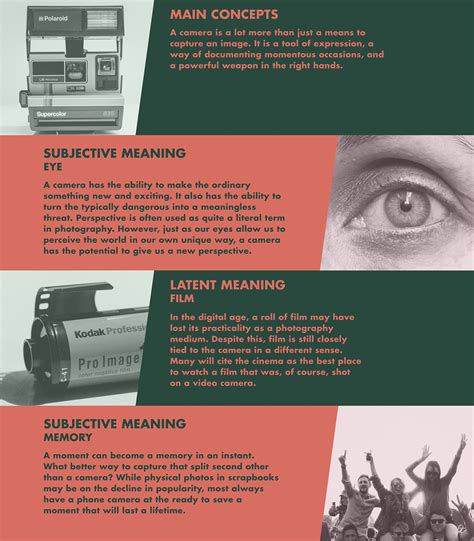 MAIN CONCEPTS

A camera is a lot more than just a means to capture an image. It is a tool of expression, a way of documenting momentous occasions, and a powerful weapon in the right hands.

SUBJECTIVE MEANING
EYE

A camera has the ability to make the ordinary something new and exciting. It also has the ability to turn the typically dangerous into a meaningless threat. Perspective is often used as quite a literal term in photography. However, just as our eyes allow us to perceive the world in our own unique way, a camera has the potential to give us a new perspective.

LATENT MEANING
FILM

In the digital age, a roll of film may have lost its practicality as a photography medium. Despite this, film is still closely tied to the camera in a different sense. Many will cite the cinema as the best place to watch a film that was, of course, shot on a video camera.

SUBJECTIVE MEANING
MEMORY

A moment can become a memory in an instant. What better way to capture that split second other than a camera? While physical photos in scrapbooks may be on the decline in popularity, most always have a phone camera at the ready to save a moment that will last a lifetime.